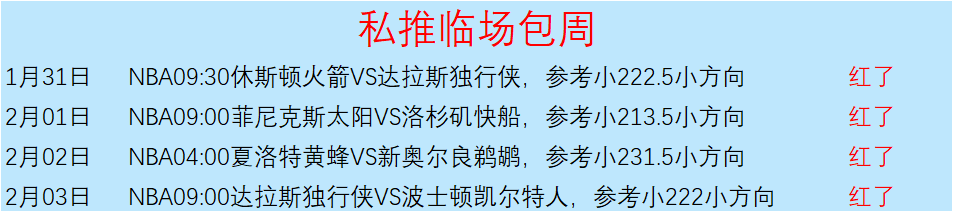 私推临场包周

| 1月31日 | NBA09:30休斯顿火箭VS达拉斯独行侠，参考小222.5小方向 | 红了 |
|---|---|---|
| 2月01日 | NBA09:00菲尼克斯太阳VS洛杉矶快船，参考小213.5小方向 | 红了 |
| 2月02日 | NBA04:00夏洛特黄蜂VS新奥尔良鹈鹕，参考小231.5小方向 | 红了 |
| 2月03日 | NBA09:00达拉斯独行侠VS波士顿凯尔特人，参考小222小方向 | 红了 |